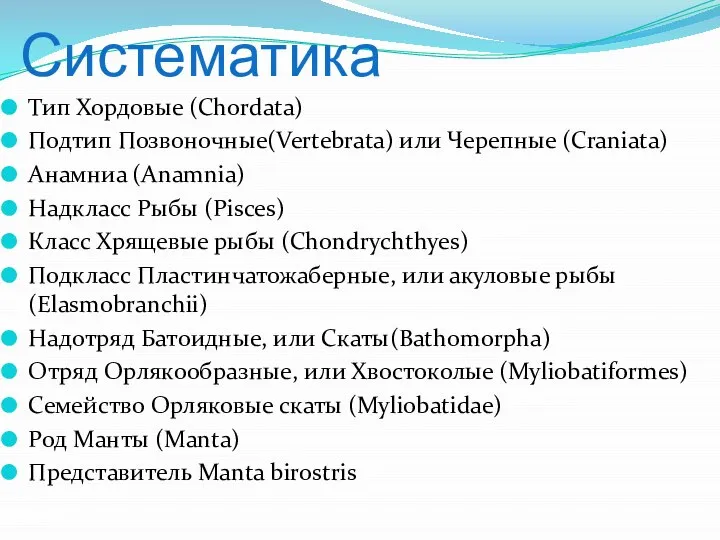 Систематика

Тип Хордовые (Chordata)
Подтип Позвоночные(Vertebrata) или Черепные (Craniata)
Анамниа (Anamnia)
Надкласс Рыбы (Pisces)
Класс Хрящевые рыбы (Chondrychthyes)
Подкласс Пластинчатожаберные, или акуловые рыбы (Elasmobranchii)
Надотряд Батоидные, или Скаты(Bathomorpha)
Отряд Орлякообразные, или Хвостоколые (Myliobatiformes)
Семейство Орляковые скаты (Myliobatidae)
Род Манты (Manta)
Представитель Manta birostris